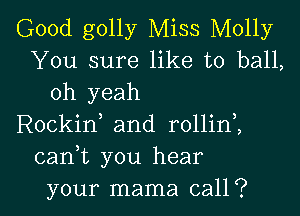 Good golly Miss Molly
You sure like to ball,
oh yeah
Rockin’ and rollin’,
can’t you hear
your mama call?